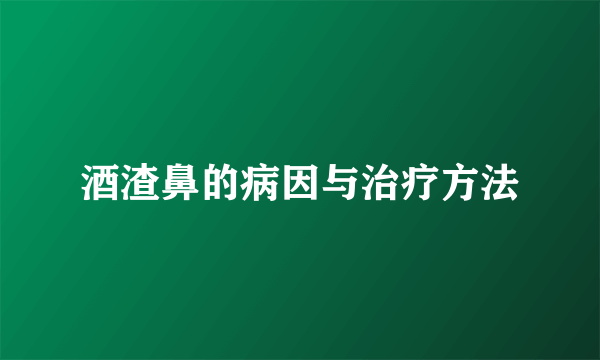 酒渣鼻的病因与治疗方法